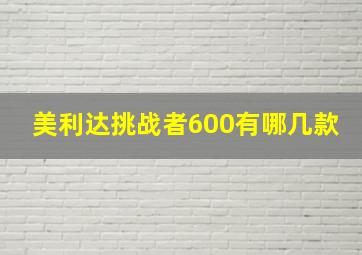 美利达挑战者600有哪几款